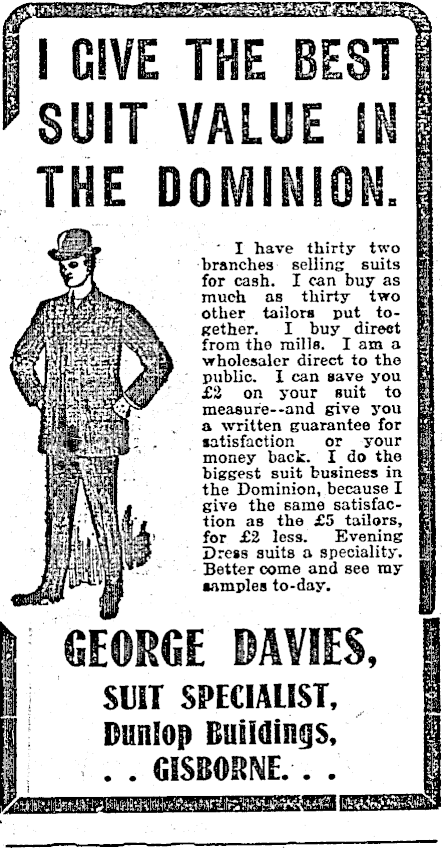 I GIVE THE BEST SUIT VALUE IN THE DOMINION.

I have thirty two branches selling suits for cash. I can buy as much as thirty two other tailors put together. I buy direct from the mills. I am a wholesaler direct to the public. I can save you £2 on your suit to measure--and give you a written guarantee for satisfaction or your money back. I do the biggest suit business in the Dominion, because I give the same satisfaction as the £5 tailors, for £2 less. Evening Dress suits a speciality. Better come and see my samples to-day.

GEORGE DAVIES,
SUIT SPECIALIST,
Dunlop Buildings,
. . GISBORNE. . .